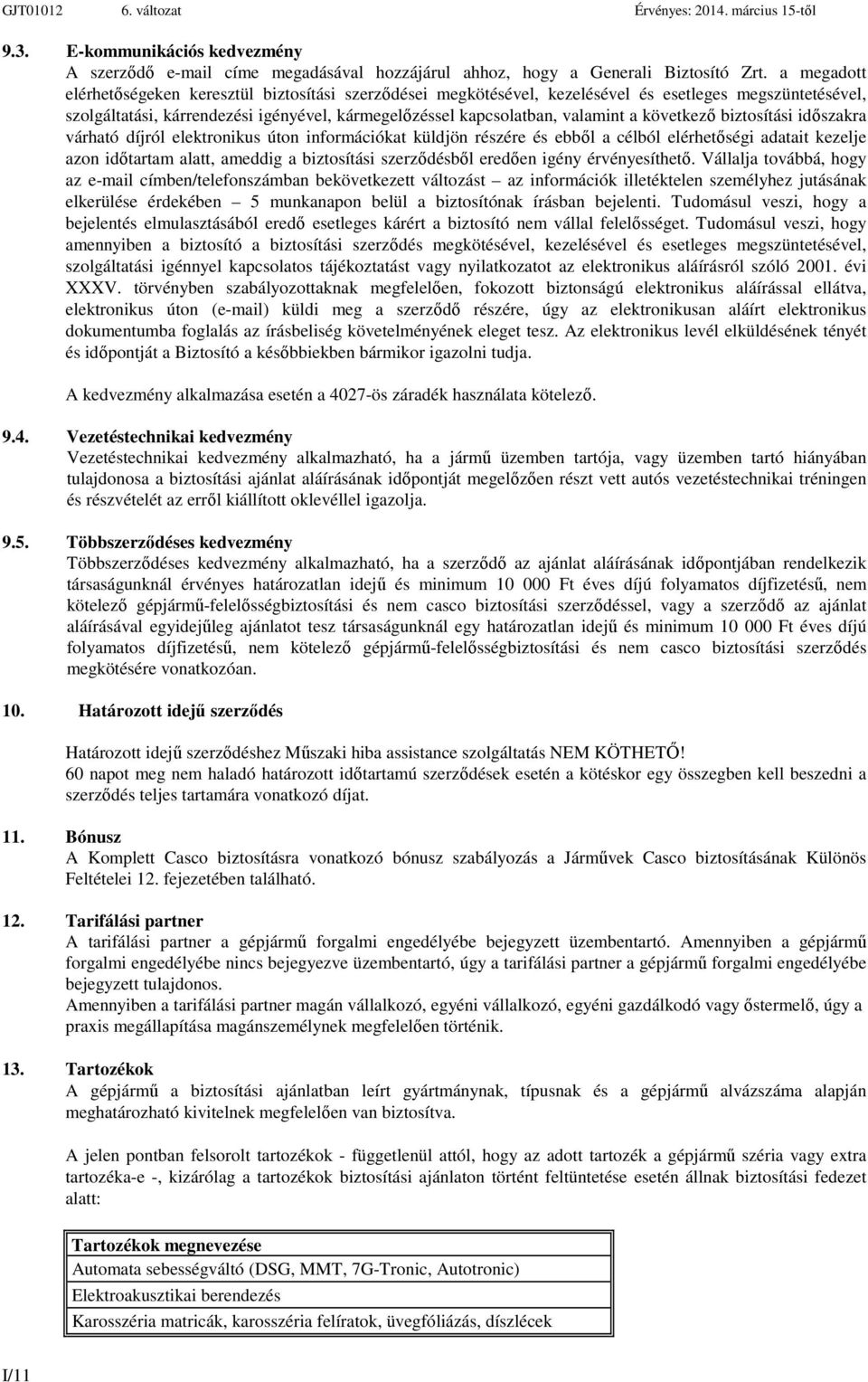 GJT01012 6. változat Érvényes: 2014. március 15-től

9.3. E-kommunikációs kedvezmény

A szerződő e-mail címe megadásával hozzájárul ahhoz, hogy a Generali Biztosító Zrt. a megadott elérhetőségeken keresztül biztosítási szerződései megkötésével, kezelésével és esetleges megszüntetésével, szolgáltatási, kárrendezési igényével, kármegelőzéssel kapcsolatban, valamint a következő biztosítási időszakra várható díjról elektronikus úton információkat küldjön részére és ebből a célból elérhetőségi adatait kezelje azon időtartam alatt, ameddig a biztosítási szerződésből eredően igény érvényesíthető. Vállalja továbbá, hogy az e-mail címben/telefonszámban bekövetkezett változást – az információk illetéktelen személyhez jutásának elkerülése érdekében – 5 munkanapon belül a biztosítónak írásban bejelenti. Tudomásul veszi, hogy a bejelentés elmulasztásából eredő esetleges kárért a biztosító nem vállal felelősséget. Tudomásul veszi, hogy amennyiben a biztosító a biztosítási szerződés megkötésével, kezelésével és esetleges megszüntetésével, szolgáltatási igénnyel kapcsolatos tájékoztatást vagy nyilatkozatot az elektronikus aláírásról szóló 2001. évi XXXV. törvényben szabályozottaknak megfelelően, fokozott biztonságú elektronikus aláírással ellátva, elektronikus úton (e-mail) küldi meg a szerződő részére, úgy az elektronikusan aláírt elektronikus dokumentumba foglalás az írásbeliség követelményének eleget tesz. Az elektronikus levél elküldésének tényét és időpontját a Biztosító a későbbiekben bármikor igazolni tudja.

A kedvezmény alkalmazása esetén a 4027-ös záradék használata kötelező.

9.4. Vezetéstechnikai kedvezmény

Vezetéstechnikai kedvezmény alkalmazható, ha a jármű üzemben tartója, vagy üzemben tartó hiányában tulajdonosa a biztosítási ajánlat aláírásának időpontját megelőzően részt vett autós vezetéstechnikai tréningen és részvételét az erről kiállított oklevéllel igazolja.

9.5. Többszerződéses kedvezmény

Többszerződéses kedvezmény alkalmazható, ha a szerződő az ajánlat aláírásának időpontjában rendelkezik társaságunknál érvényes határozatlan idejű és minimum 10 000 Ft éves díjú folyamatos díjfizetésű, nem kötelező gépjármű-felelősségbiztosítási és nem casco biztosítási szerződéssel, vagy a szerződő az ajánlat aláírásával egyidejűleg ajánlatot tesz társaságunknál egy határozatlan idejű és minimum 10 000 Ft éves díjú folyamatos díjfizetésű, nem kötelező gépjármű-felelősségbiztosítási és nem casco biztosítási szerződés megkötésére vonatkozóan.

10. Határozott idejű szerződés

Határozott idejű szerződéshez Műszaki hiba assistance szolgáltatás NEM KÖTHETŐ!
60 napot meg nem haladó határozott időtartamú szerződések esetén a kötéskor egy összegben kell beszedni a szerződés teljes tartamára vonatkozó díjat.

11. Bónusz

A Komplett Casco biztosításra vonatkozó bónusz szabályozás a Járművek Casco biztosításának Különös Feltételei 12. fejezetében található.

12. Tarifálási partner

A tarifálási partner a gépjármű forgalmi engedélyébe bejegyzett üzembentartó. Amennyiben a gépjármű forgalmi engedélyébe nincs bejegyezve üzembentartó, úgy a tarifálási partner a gépjármű forgalmi engedélyébe bejegyzett tulajdonos.
Amennyiben a tarifálási partner magán vállalkozó, egyéni vállalkozó, egyéni gazdálkodó vagy őstermelő, úgy a praxis megállapítása magánszemélynek megfelelően történik.

13. Tartozékok

A gépjármű a biztosítási ajánlatban leírt gyártmánynak, típusnak és a gépjármű alvázszáma alapján meghatározható kivitelnek megfelelően van biztosítva.

A jelen pontban felsorolt tartozékok - függetlenül attól, hogy az adott tartozék a gépjármű széria vagy extra tartozéka-e -, kizárólag a tartozékok biztosítási ajánlaton történt feltüntetése esetén állnak biztosítási fedezet alatt:

| Tartozékok megnevezése |
|---|
| Automata sebességváltó (DSG, MMT, 7G-Tronic, Autotronic) |
| Elektroakusztikai berendezés |
| Karosszéria matricák, karosszéria felíratok, üvegfóliázás, díszlécek |

I/11